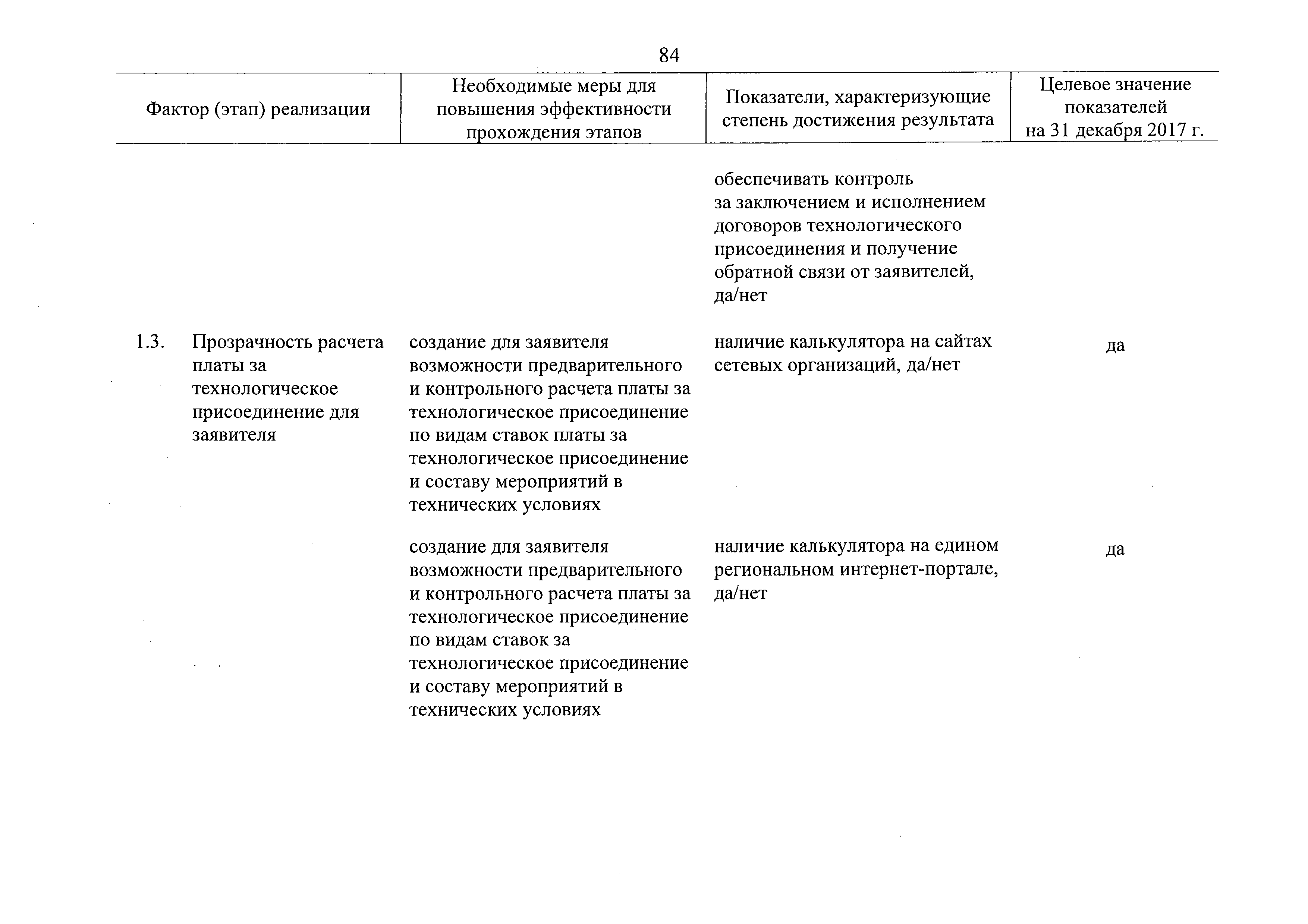 84

| Фактор (этап) реализации | Необходимые меры для повышения эффективности прохождения этапов | Показатели, характеризующие степень достижения результата | Целевое значение показателей на 31 декабря 2017 г. |
|---|---|---|---|
| | | обеспечивать контроль за заключением и исполнением договоров технологического присоединения и получение обратной связи от заявителей, да/нет | |
| 1.3. Прозрачность расчета платы за технологическое присоединение для заявителя | создание для заявителя возможности предварительного и контрольного расчета платы за технологическое присоединение по видам ставок платы за технологическое присоединение и составу мероприятий в технических условиях | наличие калькулятора на сайтах сетевых организаций, да/нет | да |
| | создание для заявителя возможности предварительного и контрольного расчета платы за технологическое присоединение по видам ставок за технологическое присоединение и составу мероприятий в технических условиях | наличие калькулятора на едином региональном интернет-портале, да/нет | да |